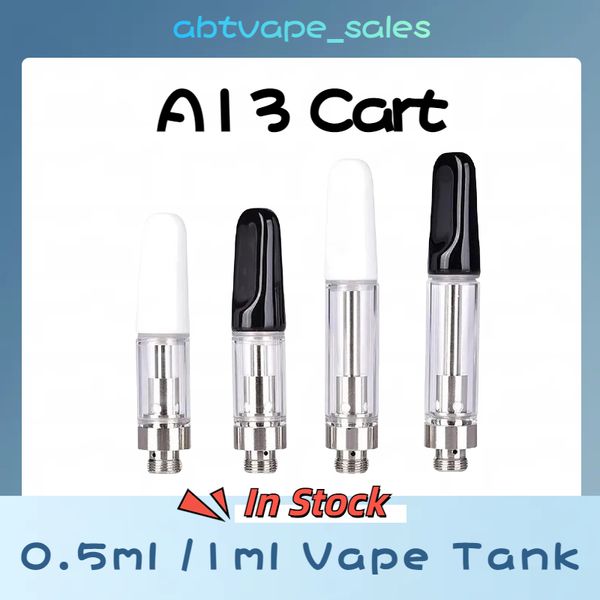 abtvape_sales

A13 Cart

In Stock

0.5ml /1ml Vape Tank